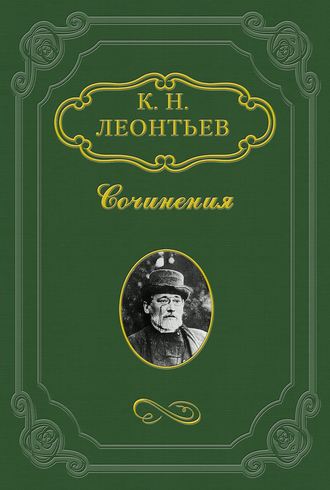 К. Н.
ЛЕОНТЬЕВ

Сочинения